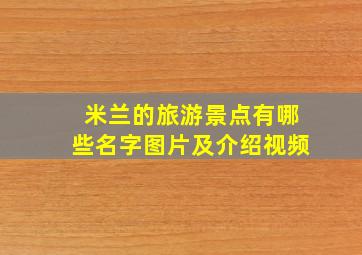 米兰的旅游景点有哪些名字图片及介绍视频